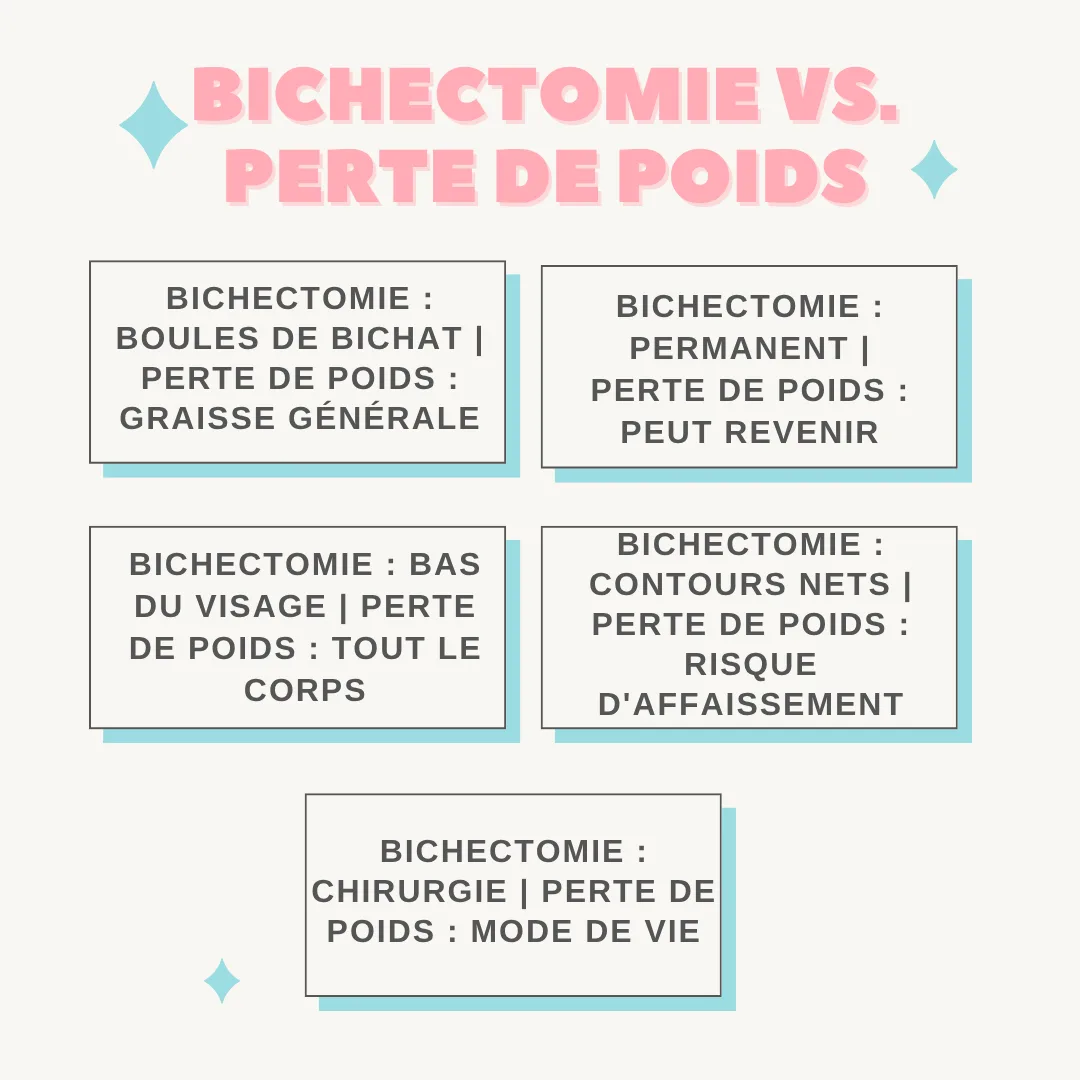 BICHECTOMIE VS. PERTE DE POIDS

BICHECTOMIE : BOULES DE BICHAT | PERTE DE POIDS : GRAISSE GÉNÉRALE

BICHECTOMIE : PERMANENT | PERTE DE POIDS : PEUT REVENIR

BICHECTOMIE : BAS DU VISAGE | PERTE DE POIDS : TOUT LE CORPS

BICHECTOMIE : CONTOURS NETS | PERTE DE POIDS : RISQUE D'AFFAISSEMENT

BICHECTOMIE : CHIRURGIE | PERTE DE POIDS : MODE DE VIE